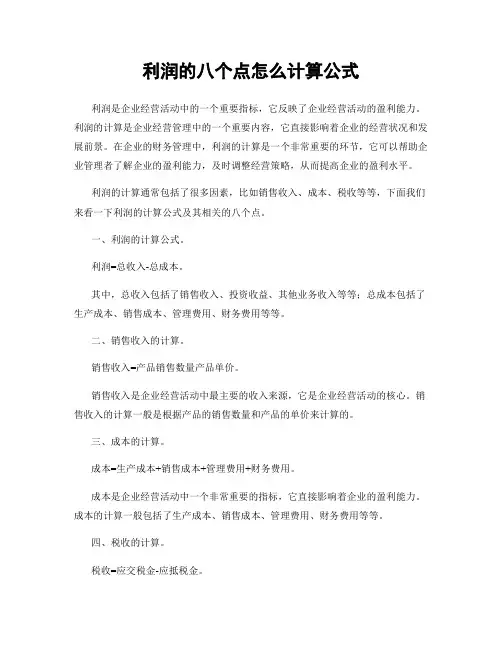 利润的八个点怎么计算公式

利润是企业经营活动中的一个重要指标，它反映了企业经营活动的盈利能力。利润的计算是企业经营管理中的一个重要内容，它直接影响着企业的经营状况和发展前景。在企业的财务管理中，利润的计算是一个非常重要的环节，它可以帮助企业管理者了解企业的盈利能力，及时调整经营策略，从而提高企业的盈利水平。

利润的计算通常包括了很多因素，比如销售收入、成本、税收等等，下面我们来看一下利润的计算公式及其相关的八个点。

一、利润的计算公式。

利润=总收入-总成本。

其中，总收入包括了销售收入、投资收益、其他业务收入等等；总成本包括了生产成本、销售成本、管理费用、财务费用等等。

二、销售收入的计算。

销售收入=产品销售数量产品单价。

销售收入是企业经营活动中最主要的收入来源，它是企业经营活动的核心。销售收入的计算一般是根据产品的销售数量和产品的单价来计算的。

三、成本的计算。

成本=生产成本+销售成本+管理费用+财务费用。

成本是企业经营活动中一个非常重要的指标，它直接影响着企业的盈利能力。成本的计算一般包括了生产成本、销售成本、管理费用、财务费用等等。

四、税收的计算。

税收=应交税金-应抵税金。